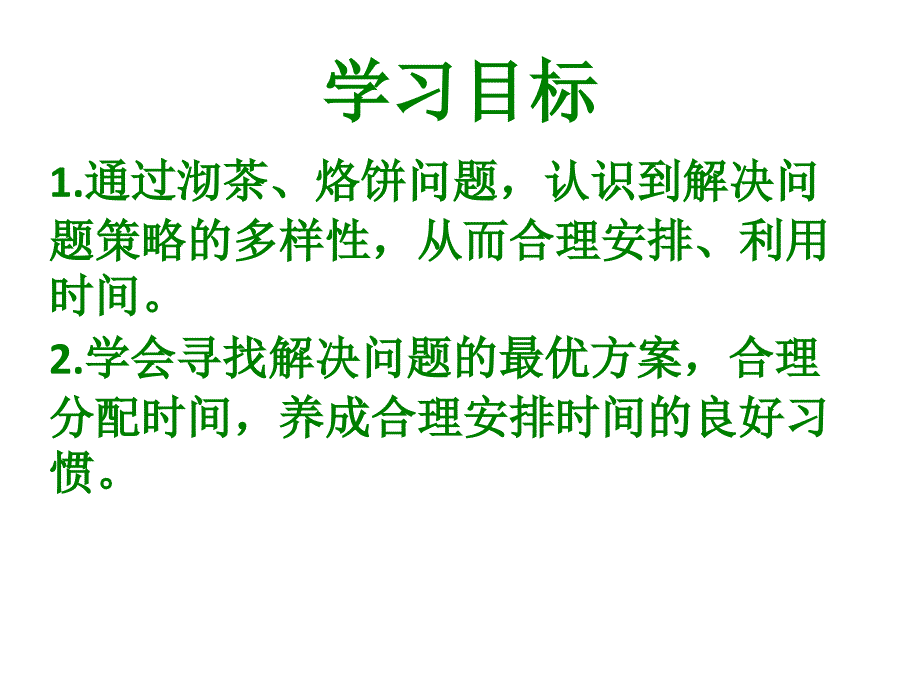 学习目标

1.通过沏茶、烙饼问题，认识到解决问题策略的多样性，从而合理安排、利用时间。

2.学会寻找解决问题的最优方案，合理分配时间，养成合理安排时间的良好习惯。